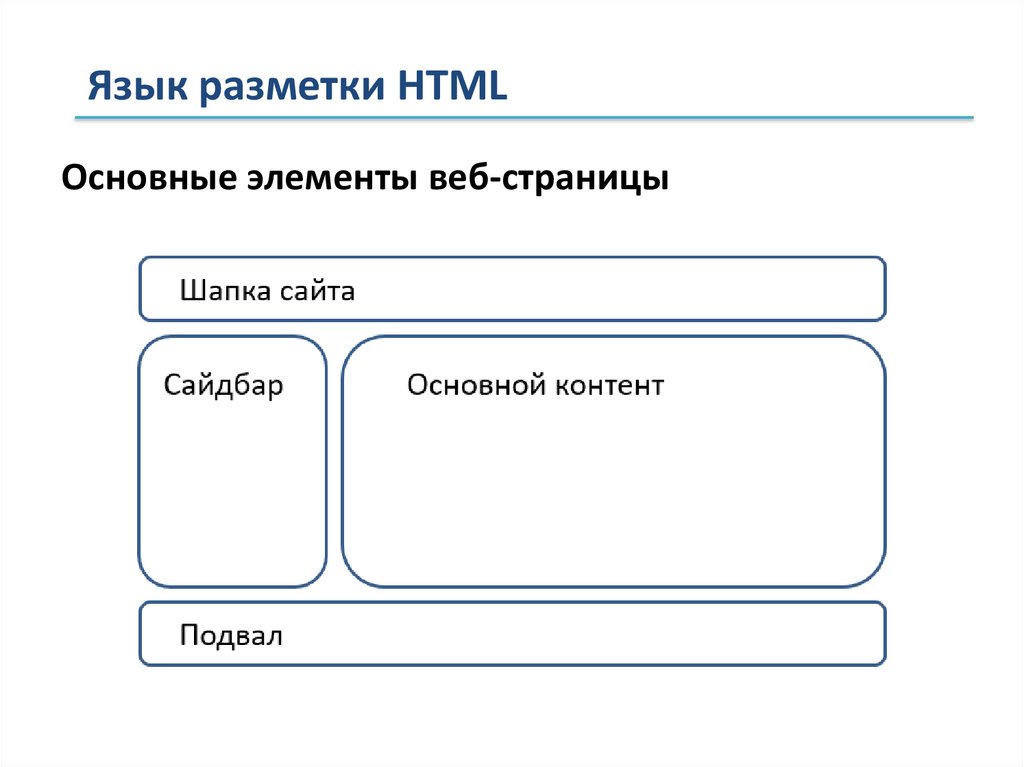 Язык разметки HTML

Основные элементы веб-страницы

Шапка сайта

Сайдбар

Основной контент

Подвал